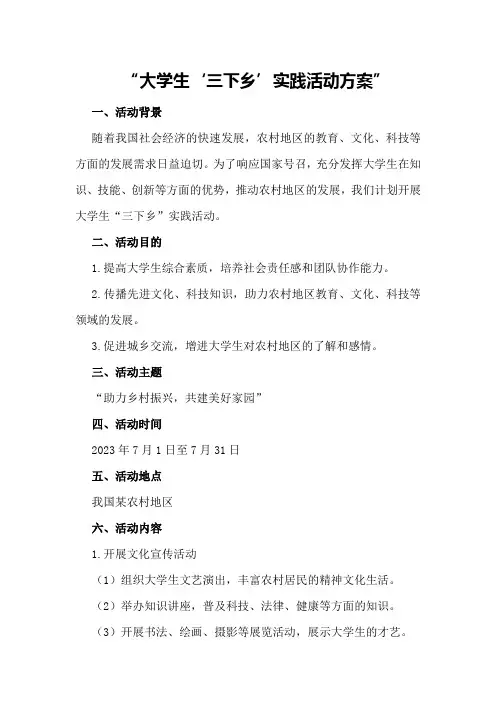 “大学生‘三下乡’实践活动方案”

一、活动背景

随着我国社会经济的快速发展，农村地区的教育、文化、科技等方面的发展需求日益迫切。为了响应国家号召，充分发挥大学生在知识、技能、创新等方面的优势，推动农村地区的发展，我们计划开展大学生“三下乡”实践活动。

二、活动目的

1.提高大学生综合素质，培养社会责任感和团队协作能力。

2.传播先进文化、科技知识，助力农村地区教育、文化、科技等领域的发展。

3.促进城乡交流，增进大学生对农村地区的了解和感情。

三、活动主题

“助力乡村振兴，共建美好家园”

四、活动时间

2023年7月1日至7月31日

五、活动地点

我国某农村地区

六、活动内容

1.开展文化宣传活动

（1）组织大学生文艺演出，丰富农村居民的精神文化生活。

（2）举办知识讲座，普及科技、法律、健康等方面的知识。

（3）开展书法、绘画、摄影等展览活动，展示大学生的才艺。